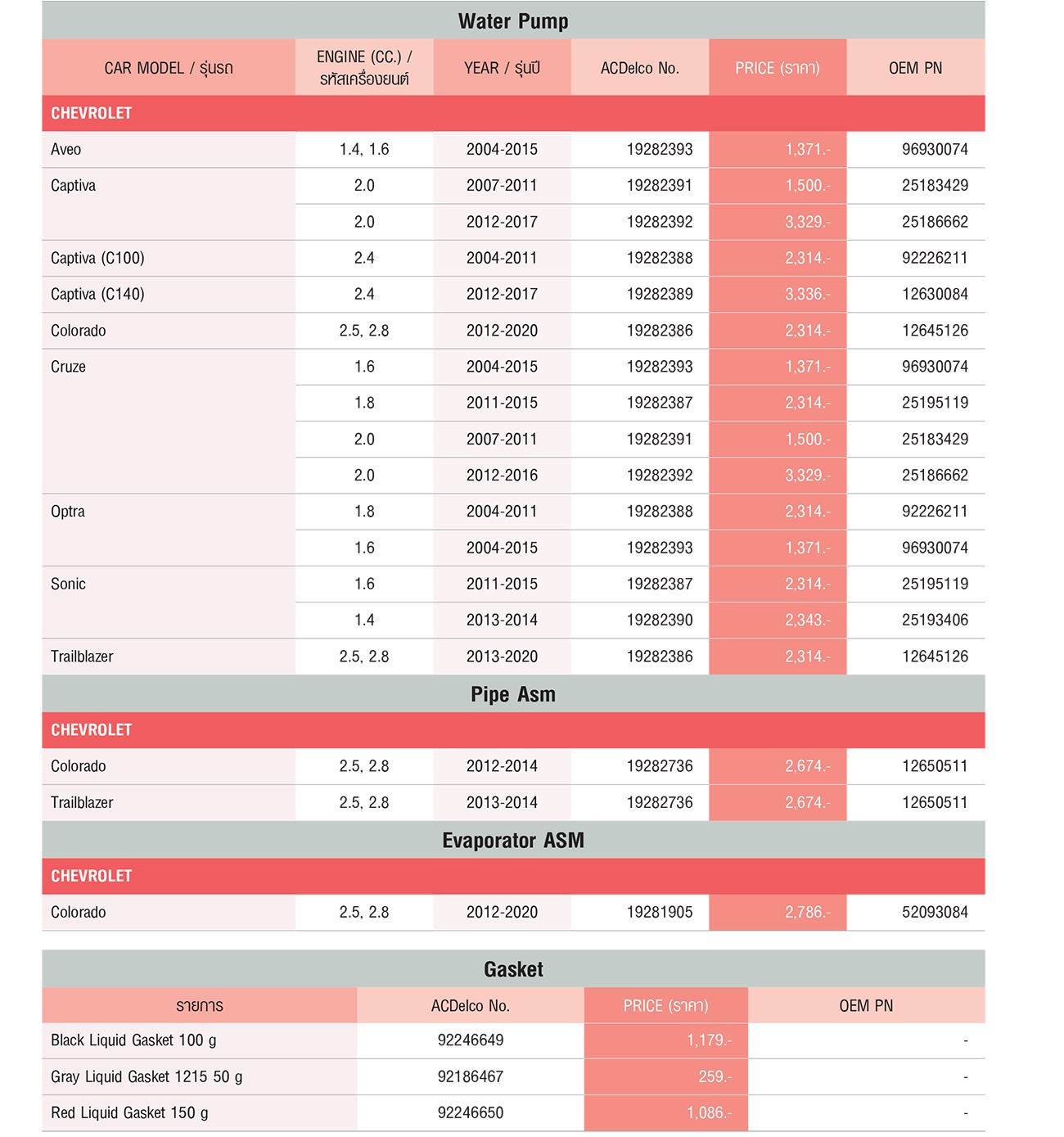 Water Pump

| CAR MODEL / รุ่นรถ | ENGINE (CC.) / รหัสเครื่องยนต์ | YEAR / รุ่นปี | ACDelco No. | PRICE (ราคา) | OEM PN |
|---|---|---|---|---|---|
| CHEVROLET | | | | | |
| Aveo | 1.4, 1.6 | 2004-2015 | 19282393 | 1,371.- | 96930074 |
| Captiva | 2.0 | 2007-2011 | 19282391 | 1,500.- | 25183429 |
| | 2.0 | 2012-2017 | 19282392 | 3,329.- | 25186662 |
| Captiva (C100) | 2.4 | 2004-2011 | 19282388 | 2,314.- | 92226211 |
| Captiva (C140) | 2.4 | 2012-2017 | 19282389 | 3,336.- | 12630084 |
| Colorado | 2.5, 2.8 | 2012-2020 | 19282386 | 2,314.- | 12645126 |
| Cruze | 1.6 | 2004-2015 | 19282393 | 1,371.- | 96930074 |
| | 1.8 | 2011-2015 | 19282387 | 2,314.- | 25195119 |
| | 2.0 | 2007-2011 | 19282391 | 1,500.- | 25183429 |
| | 2.0 | 2012-2016 | 19282392 | 3,329.- | 25186662 |
| Optra | 1.8 | 2004-2011 | 19282388 | 2,314.- | 92226211 |
| | 1.6 | 2004-2015 | 19282393 | 1,371.- | 96930074 |
| Sonic | 1.6 | 2011-2015 | 19282387 | 2,314.- | 25195119 |
| | 1.4 | 2013-2014 | 19282390 | 2,343.- | 25193406 |
| Trailblazer | 2.5, 2.8 | 2013-2020 | 19282386 | 2,314.- | 12645126 |

Pipe Asm

| CHEVROLET | | | | | |
|---|---|---|---|---|---|
| Colorado | 2.5, 2.8 | 2012-2014 | 19282736 | 2,674.- | 12650511 |
| Trailblazer | 2.5, 2.8 | 2013-2014 | 19282736 | 2,674.- | 12650511 |

Evaporator ASM

| CHEVROLET | | | | | |
|---|---|---|---|---|---|
| Colorado | 2.5, 2.8 | 2012-2020 | 19281905 | 2,786.- | 52093084 |

Gasket

| รายการ | ACDelco No. | PRICE (ราคา) | OEM PN |
|---|---|---|---|
| Black Liquid Gasket 100 g | 92246649 | 1,179.- | - |
| Gray Liquid Gasket 1215 50 g | 92186467 | 259.- | - |
| Red Liquid Gasket 150 g | 92246650 | 1,086.- | - |